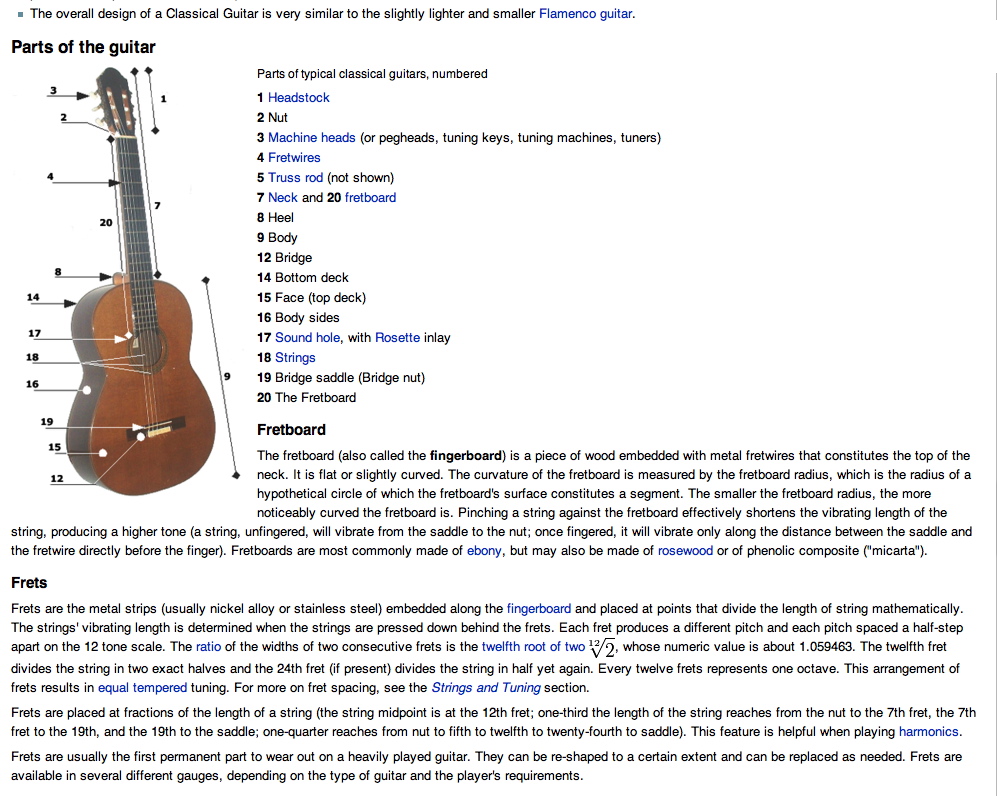 The overall design of a Classical Guitar is very similar to the slightly lighter and smaller Flamenco guitar.

Parts of the guitar

3
1
2
4
7
20
8
14
17
18
16
9
19
15
12

Parts of typical classical guitars, numbered

1 Headstock
2 Nut
3 Machine heads (or pegheads, tuning keys, tuning machines, tuners)
4 Fretwires
5 Truss rod (not shown)
7 Neck and 20 fretboard
8 Heel
9 Body
12 Bridge
14 Bottom deck
15 Face (top deck)
16 Body sides
17 Sound hole, with Rosette inlay
18 Strings
19 Bridge saddle (Bridge nut)
20 The Fretboard

Fretboard

The fretboard (also called the fingerboard) is a piece of wood embedded with metal fretwires that constitutes the top of the neck. It is flat or slightly curved. The curvature of the fretboard is measured by the fretboard radius, which is the radius of a hypothetical circle of which the fretboard's surface constitutes a segment. The smaller the fretboard radius, the more noticeably curved the fretboard is. Pinching a string against the fretboard effectively shortens the vibrating length of the string, producing a higher tone (a string, unfingered, will vibrate from the saddle to the nut; once fingered, it will vibrate only along the distance between the saddle and the fretwire directly before the finger). Fretboards are most commonly made of ebony, but may also be made of rosewood or of phenolic composite ("micarta").

Frets

Frets are the metal strips (usually nickel alloy or stainless steel) embedded along the fingerboard and placed at points that divide the length of string mathematically. The strings' vibrating length is determined when the strings are pressed down behind the frets. Each fret produces a different pitch and each pitch spaced a half-step apart on the 12 tone scale. The ratio of the widths of two consecutive frets is the twelfth root of two $\sqrt[12]{2}$, whose numeric value is about 1.059463. The twelfth fret divides the string in two exact halves and the 24th fret (if present) divides the string in half yet again. Every twelve frets represents one octave. This arrangement of frets results in equal tempered tuning. For more on fret spacing, see the Strings and Tuning section.

Frets are placed at fractions of the length of a string (the string midpoint is at the 12th fret; one-third the length of the string reaches from the nut to the 7th fret, the 7th fret to the 19th, and the 19th to the saddle; one-quarter reaches from nut to fifth to twelfth to twenty-fourth to saddle). This feature is helpful when playing harmonics.

Frets are usually the first permanent part to wear out on a heavily played guitar. They can be re-shaped to a certain extent and can be replaced as needed. Frets are available in several different gauges, depending on the type of guitar and the player's requirements.